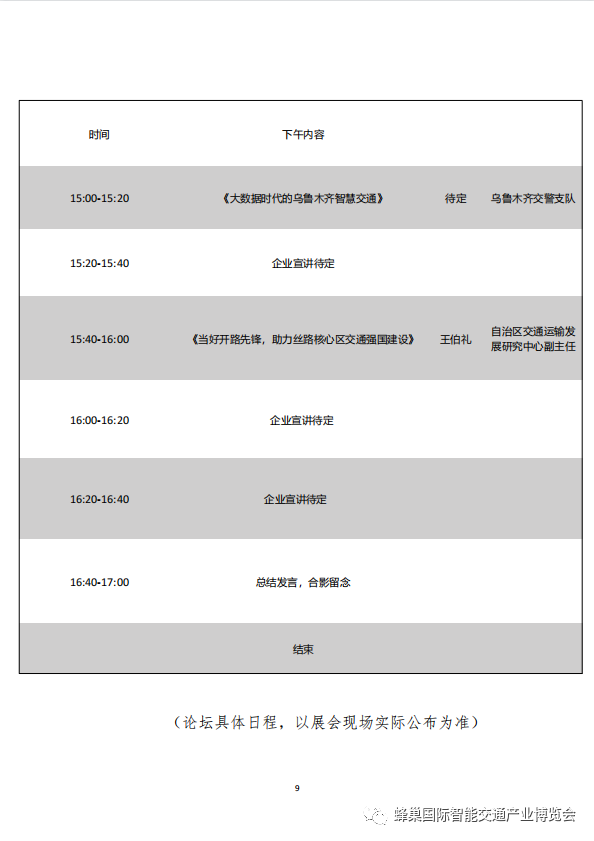 | 时间 | 下午内容 | | |
|---|---|---|---|
| 15:00-15:20 | 《大数据时代的乌鲁木齐智慧交通》 | 待定 | 乌鲁木齐交警支队 |
| 15:20-15:40 | 企业宣讲待定 | | |
| 15:40-16:00 | 《当好开路先锋，助力丝路核心区交通强国建设》 | 王伯礼 | 自治区交通运输发展研究中心副主任 |
| 16:00-16:20 | 企业宣讲待定 | | |
| 16:20-16:40 | 企业宣讲待定 | | |
| 16:40-17:00 | 总结发言，合影留念 | | |
| 结束 | | | |

（论坛具体日程，以展会现场实际公布为准）

9

蜂巢国际智能交通产业博览会